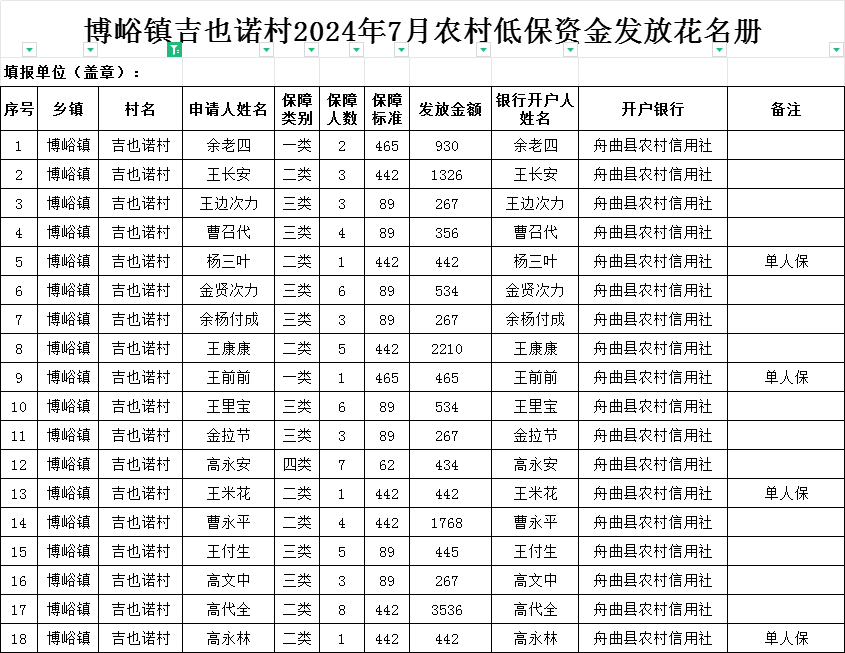 博峪镇吉也诺村2024年7月农村低保资金发放花名册

填报单位（盖章）：

| 序号 | 乡镇 | 村名 | 申请人姓名 | 保障类别 | 保障人数 | 保障标准 | 发放金额 | 银行开户人姓名 | 开户银行 | 备注 |
|---|---|---|---|---|---|---|---|---|---|---|
| 1 | 博峪镇 | 吉也诺村 | 余老四 | 一类 | 2 | 465 | 930 | 余老四 | 舟曲县农村信用社 | |
| 2 | 博峪镇 | 吉也诺村 | 王长安 | 二类 | 3 | 442 | 1326 | 王长安 | 舟曲县农村信用社 | |
| 3 | 博峪镇 | 吉也诺村 | 王边次力 | 三类 | 3 | 89 | 267 | 王边次力 | 舟曲县农村信用社 | |
| 4 | 博峪镇 | 吉也诺村 | 曹召代 | 三类 | 4 | 89 | 356 | 曹召代 | 舟曲县农村信用社 | |
| 5 | 博峪镇 | 吉也诺村 | 杨三叶 | 二类 | 1 | 442 | 442 | 杨三叶 | 舟曲县农村信用社 | 单人保 |
| 6 | 博峪镇 | 吉也诺村 | 金贤次力 | 三类 | 6 | 89 | 534 | 金贤次力 | 舟曲县农村信用社 | |
| 7 | 博峪镇 | 吉也诺村 | 余杨付成 | 三类 | 3 | 89 | 267 | 余杨付成 | 舟曲县农村信用社 | |
| 8 | 博峪镇 | 吉也诺村 | 王康康 | 二类 | 5 | 442 | 2210 | 王康康 | 舟曲县农村信用社 | |
| 9 | 博峪镇 | 吉也诺村 | 王前前 | 一类 | 1 | 465 | 465 | 王前前 | 舟曲县农村信用社 | 单人保 |
| 10 | 博峪镇 | 吉也诺村 | 王里宝 | 三类 | 6 | 89 | 534 | 王里宝 | 舟曲县农村信用社 | |
| 11 | 博峪镇 | 吉也诺村 | 金拉节 | 三类 | 3 | 89 | 267 | 金拉节 | 舟曲县农村信用社 | |
| 12 | 博峪镇 | 吉也诺村 | 高永安 | 四类 | 7 | 62 | 434 | 高永安 | 舟曲县农村信用社 | |
| 13 | 博峪镇 | 吉也诺村 | 王米花 | 二类 | 1 | 442 | 442 | 王米花 | 舟曲县农村信用社 | 单人保 |
| 14 | 博峪镇 | 吉也诺村 | 曹永平 | 二类 | 4 | 442 | 1768 | 曹永平 | 舟曲县农村信用社 | |
| 15 | 博峪镇 | 吉也诺村 | 王付生 | 三类 | 5 | 89 | 445 | 王付生 | 舟曲县农村信用社 | |
| 16 | 博峪镇 | 吉也诺村 | 高文中 | 三类 | 3 | 89 | 267 | 高文中 | 舟曲县农村信用社 | |
| 17 | 博峪镇 | 吉也诺村 | 高代全 | 二类 | 8 | 442 | 3536 | 高代全 | 舟曲县农村信用社 | |
| 18 | 博峪镇 | 吉也诺村 | 高永林 | 二类 | 1 | 442 | 442 | 高永林 | 舟曲县农村信用社 | 单人保 |